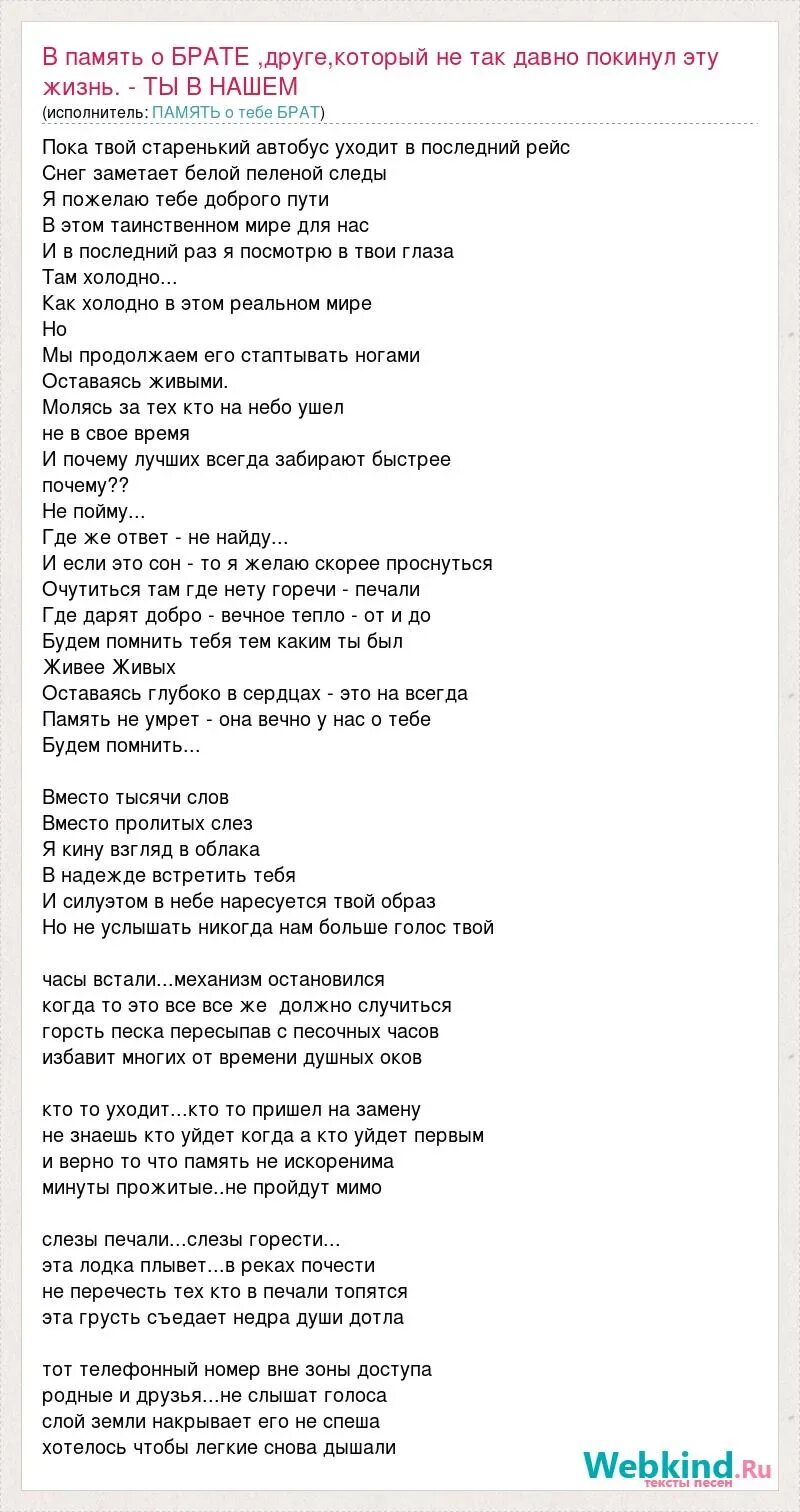 В память о БРАТЕ ,друге,который не так давно покинул эту жизнь. - ТЫ В НАШЕМ
(исполнитель: ПАМЯТЬ о тебе БРАТ)

Пока твой старенький автобус уходит в последний рейс
Снег заметает белой пеленой следы
Я пожелаю тебе доброго пути
В этом таинственном мире для нас
И в последний раз я посмотрю в твои глаза
Там холодно...
Как холодно в этом реальном мире
Но
Мы продолжаем его стаптывать ногами
Оставаясь живыми.
Молясь за тех кто на небо ушел
не в свое время
И почему лучших всегда забирают быстрее
почему??
Не пойму...
Где же ответ - не найду...
И если это сон - то я желаю скорее проснуться
Очутиться там где нету горечи - печали
Где дарят добро - вечное тепло - от и до
Будем помнить тебя тем каким ты был
Живее Живых
Оставаясь глубоко в сердцах - это на всегда
Память не умрет - она вечно у нас о тебе
Будем помнить...

Вместо тысячи слов
Вместо пролитых слез
Я кину взгляд в облака
В надежде встретить тебя
И силуэтом в небе наресуется твой образ
Но не услышать никогда нам больше голос твой

часы встали...механизм остановился
когда то это все все же должно случиться
горсть песка пересыпав с песочных часов
избавит многих от времени душных оков

кто то уходит...кто то пришел на замену
не знаешь кто уйдет когда а кто уйдет первым
и верно то что память не искоренима
минуты прожитые..не пройдут мимо

слезы печали...слезы горести...
эта лодка плывет...в реках почести
не перечесть тех кто в печали топятся
эта грусть съедает недра души дотла

тот телефонный номер вне зоны доступа
родные и друзья...не слышат голоса
слой земли накрывает его не спеша
хотелось чтобы легкие снова дышали

Webkind.Ru
тексты песен